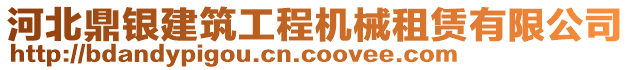 河北鼎银建筑工程机械租赁有限公司
http://bdandypigou.cn.coovee.com